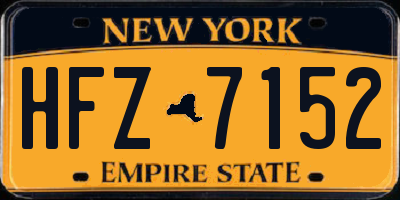 NEW YORK

HFZ 7152

EMPIRE STATE